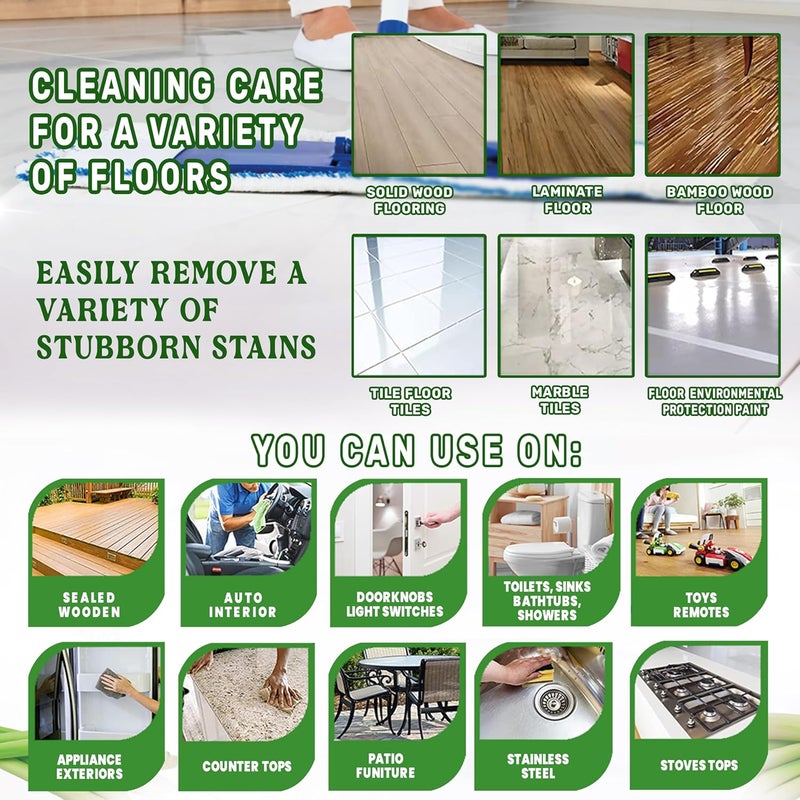 CLEANING CARE FOR A VARIETY OF FLOORS

SOLID WOOD FLOORING

LAMINATE FLOOR

BAMBOO WOOD FLOOR

EASILY REMOVE A VARIETY OF STUBBORN STAINS

TILE FLOOR TILES

MARBLE TILES

FLOOR ENVIRONMENTAL PROTECTION PAINT

YOU CAN USE ON:

SEALED WOODEN

AUTO INTERIOR

DOORKNOBS LIGHT SWITCHES

TOILETS, SINKS BATHTUBS, SHOWERS

TOYS REMOTES

APPLIANCE EXTERIORS

COUNTER TOPS

PATIO FUNITURE

STAINLESS STEEL

STOVES TOPS